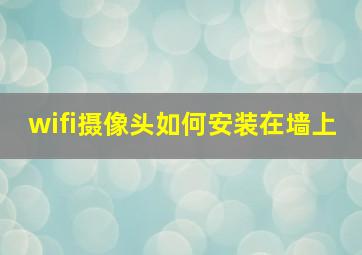 wifi摄像头如何安装在墙上